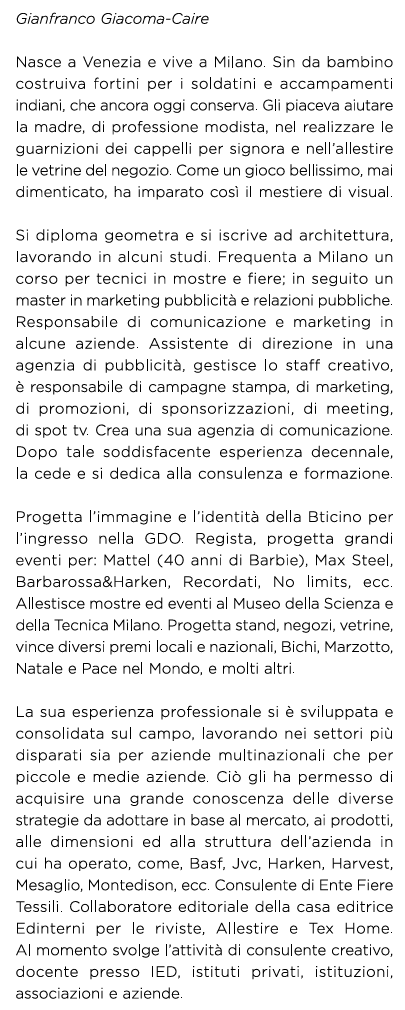 Gianfranco Giacoma-Caire

Nasce a Venezia e vive a Milano. Sin da bambino costruiva fortini per i soldatini e accampamenti indiani, che ancora oggi conserva. Gli piaceva aiutare la madre, di professione modista, nel realizzare le guarnizioni dei cappelli per signora e nell'allestire le vetrine del negozio. Come un gioco bellissimo, mai dimenticato, ha imparato così il mestiere di visual.

Si diploma geometra e si iscrive ad architettura, lavorando in alcuni studi. Frequenta a Milano un corso per tecnici in mostre e fiere; in seguito un master in marketing pubblicità e relazioni pubbliche. Responsabile di comunicazione e marketing in alcune aziende. Assistente di direzione in una agenzia di pubblicità, gestisce lo staff creativo, è responsabile di campagne stampa, di marketing, di promozioni, di sponsorizzazioni, di meeting, di spot tv. Crea una sua agenzia di comunicazione. Dopo tale soddisfacente esperienza decennale, la cede e si dedica alla consulenza e formazione.

Progetta l'immagine e l'identità della Bticino per l'ingresso nella GDO. Regista, progetta grandi eventi per: Mattel (40 anni di Barbie), Max Steel, Barbarossa&Harken, Recordati, No limits, ecc. Allestisce mostre ed eventi al Museo della Scienza e della Tecnica Milano. Progetta stand, negozi, vetrine, vince diversi premi locali e nazionali, Bichi, Marzotto, Natale e Pace nel Mondo, e molti altri.

La sua esperienza professionale si è sviluppata e consolidata sul campo, lavorando nei settori più disparati sia per aziende multinazionali che per piccole e medie aziende. Ciò gli ha permesso di acquisire una grande conoscenza delle diverse strategie da adottare in base al mercato, ai prodotti, alle dimensioni ed alla struttura dell'azienda in cui ha operato, come, Basf, Jvc, Harken, Harvest, Mesaglio, Montedison, ecc. Consulente di Ente Fiere Tessili. Collaboratore editoriale della casa editrice Edinterni per le riviste, Allestire e Tex Home. Al momento svolge l'attività di consulente creativo, docente presso IED, istituti privati, istituzioni, associazioni e aziende.